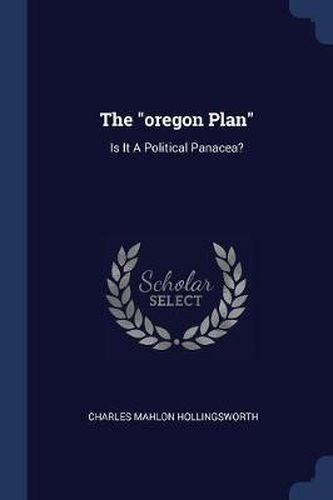 The "oregon Plan"

Is It A Political Panacea?

Scholar
SELECT

CHARLES MAHLON HOLLINGSWORTH